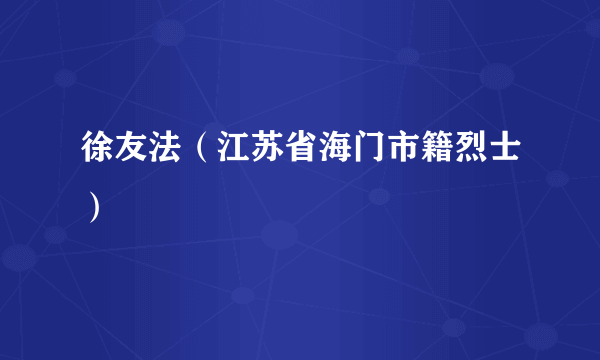 徐友法（江苏省海门市籍烈士）